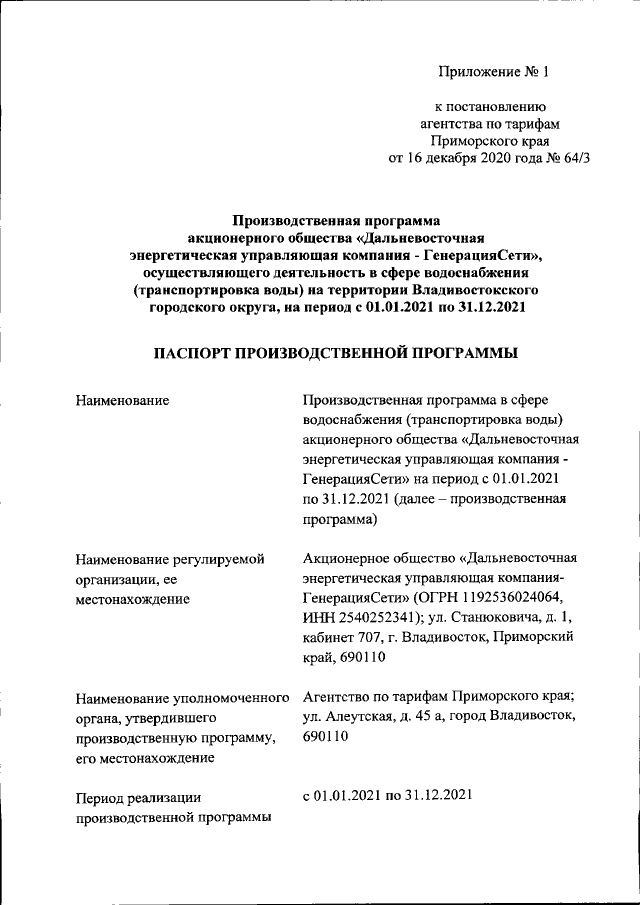 Приложение № 1

к постановлению агентства по тарифам Приморского края от 16 декабря 2020 года № 64/3

Производственная программа акционерного общества «Дальневосточная энергетическая управляющая компания - ГенерацияСети», осуществляющего деятельность в сфере водоснабжения (транспортировка воды) на территории Владивостокского городского округа, на период с 01.01.2021 по 31.12.2021

ПАСПОРТ ПРОИЗВОДСТВЕННОЙ ПРОГРАММЫ

| | |
|---|---|
| Наименование | Производственная программа в сфере водоснабжения (транспортировка воды) акционерного общества «Дальневосточная энергетическая управляющая компания - ГенерацияСети» на период с 01.01.2021 по 31.12.2021 (далее – производственная программа) |
| Наименование регулируемой организации, ее местонахождение | Акционерное общество «Дальневосточная энергетическая управляющая компания-ГенерацияСети» (ОГРН 1192536024064, ИНН 2540252341); ул. Станюковича, д. 1, кабинет 707, г. Владивосток, Приморский край, 690110 |
| Наименование уполномоченного органа, утвердившего производственную программу, его местонахождение | Агентство по тарифам Приморского края; ул. Алеутская, д. 45 а, город Владивосток, 690110 |
| Период реализации производственной программы | с 01.01.2021 по 31.12.2021 |